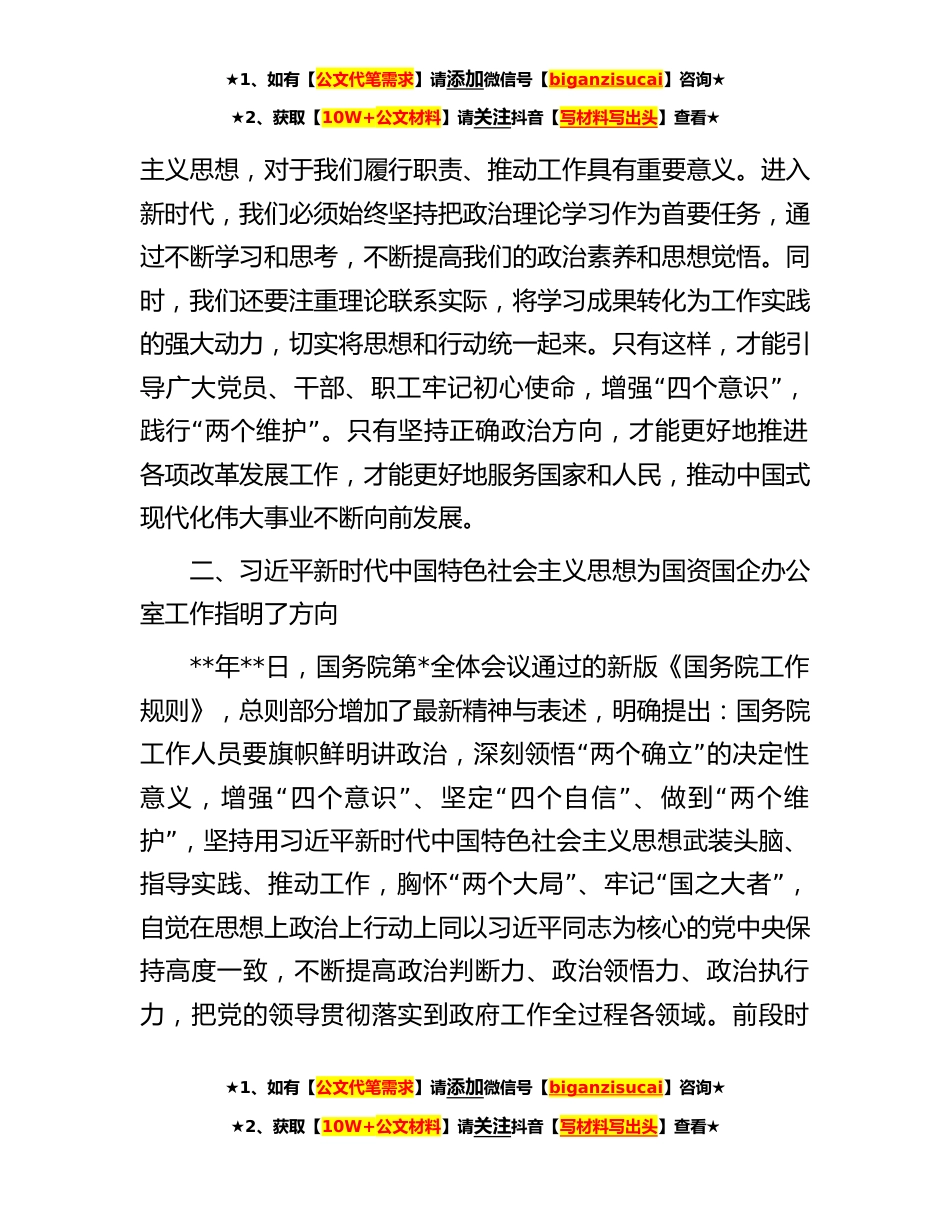 ★1、如有【公文代笔需求】请添加微信号【biganzisucai】咨询★
★2、获取【10W+公文材料】请关注抖音【写材料写出头】查看★

主义思想，对于我们履行职责、推动工作具有重要意义。进入新时代，我们必须始终坚持把政治理论学习作为首要任务，通过不断学习和思考，不断提高我们的政治素养和思想觉悟。同时，我们还要注重理论联系实际，将学习成果转化为工作实践的强大动力，切实将思想和行动统一起来。只有这样，才能引导广大党员、干部、职工牢记初心使命，增强“四个意识”，践行“两个维护”。只有坚持正确政治方向，才能更好地推进各项改革发展工作，才能更好地服务国家和人民，推动中国式现代化伟大事业不断向前发展。

二、习近平新时代中国特色社会主义思想为国资国企办公室工作指明了方向

**年**日，国务院第*全体会议通过的新版《国务院工作规则》，总则部分增加了最新精神与表述，明确提出：国务院工作人员要旗帜鲜明讲政治，深刻领悟“两个确立”的决定性意义，增强“四个意识”、坚定“四个自信”、做到“两个维护”，坚持用习近平新时代中国特色社会主义思想武装头脑、指导实践、推动工作，胸怀“两个大局”、牢记“国之大者”，自觉在思想上政治上行动上同以习近平同志为核心的党中央保持高度一致，不断提高政治判断力、政治领悟力、政治执行力，把党的领导贯彻落实到政府工作全过程各领域。前段时

★1、如有【公文代笔需求】请添加微信号【biganzisucai】咨询★
★2、获取【10W+公文材料】请关注抖音【写材料写出头】查看★